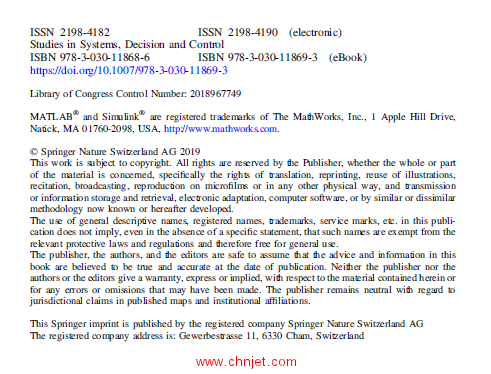 ISSN 2198-4182 ISSN 2198-4190 (electronic)
Studies in Systems, Decision and Control
ISBN 978-3-030-11868-6 ISBN 978-3-030-11869-3 (eBook)
https://doi.org/10.1007/978-3-030-11869-3

Library of Congress Control Number: 2018967749

MATLAB® and Simulink® are registered trademarks of The MathWorks, Inc., 1 Apple Hill Drive, Natick, MA 01760-2098, USA, http://www.mathworks.com.

© Springer Nature Switzerland AG 2019
This work is subject to copyright. All rights are reserved by the Publisher, whether the whole or part of the material is concerned, specifically the rights of translation, reprinting, reuse of illustrations, recitation, broadcasting, reproduction on microfilms or in any other physical way, and transmission or information storage and retrieval, electronic adaptation, computer software, or by similar or dissimilar methodology now known or hereafter developed.
The use of general descriptive names, registered names, trademarks, service marks, etc. in this publication does not imply, even in the absence of a specific statement, that such names are exempt from the relevant protective laws and regulations and therefore free for general use.
The publisher, the authors, and the editors are safe to assume that the advice and information in this book are believed to be true and accurate at the date of publication. Neither the publisher nor the authors or the editors give a warranty, express or implied, with respect to the material contained herein or for any errors or omissions that may have been made. The publisher remains neutral with regard to jurisdictional claims in published maps and institutional affiliations.

This Springer imprint is published by the registered company Springer Nature Switzerland AG
The registered company address is: Gewerbestrasse 11, 6330 Cham, Switzerland

www.chnjet.com